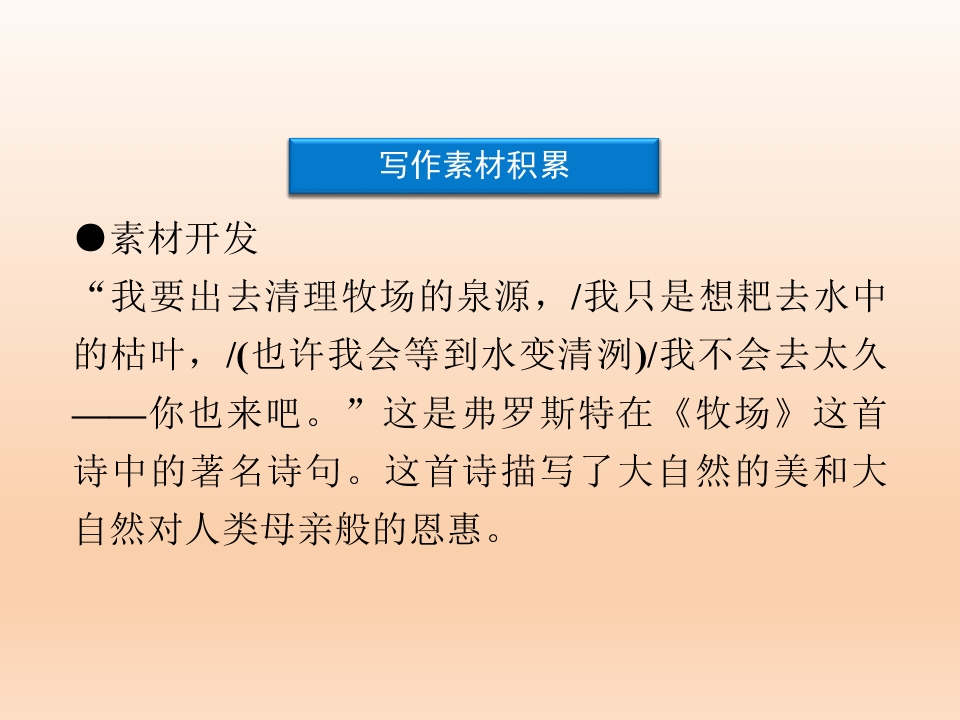 写作素材积累

●素材开发

“我要出去清理牧场的泉源，/我只是想耙去水中的枯叶，/(也许我会等到水变清冽)/我不会去太久——你也来吧。”这是弗罗斯特在《牧场》这首诗中的著名诗句。这首诗描写了大自然的美和大自然对人类母亲般的恩惠。